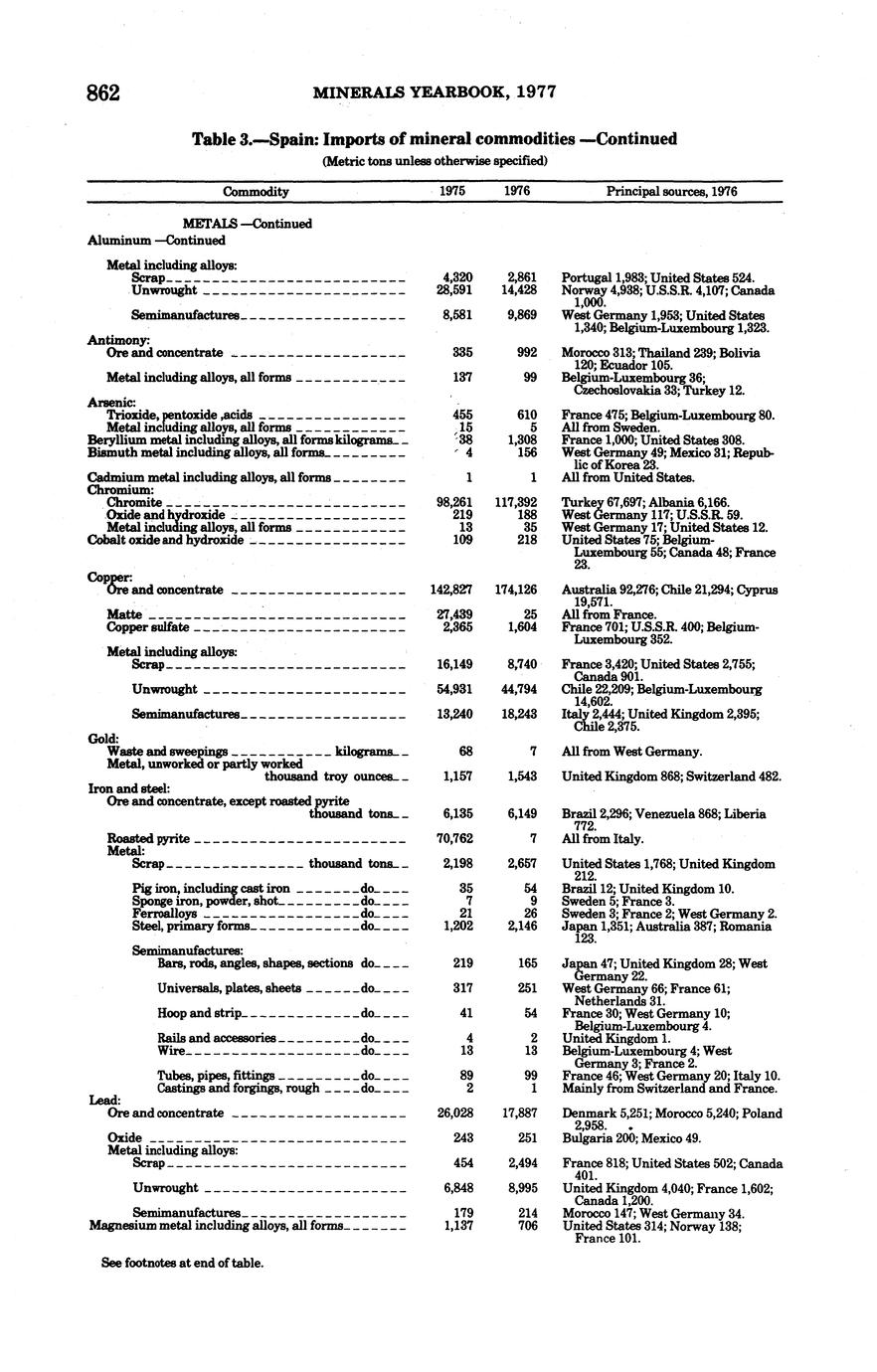 862 MINERALS YEARBOOK, 1977

Table 3.—Spain: Imports of mineral commodities —Continued

(Metric tons unless otherwise specified)

| Commodity | 1975 | 1976 | Principal sources, 1976 |
|---|---|---|---|
| METALS —Continued | | | |
| Aluminum —Continued | | | |
| Metal including alloys: | | | |
| Scrap | 4,320 | 2,861 | Portugal 1,983; United States 524. |
| Unwrought | 28,591 | 14,428 | Norway 4,938; U.S.S.R. 4,107; Canada 1,000. |
| Semimanufactures | 8,581 | 9,869 | West Germany 1,953; United States 1,340; Belgium-Luxembourg 1,323. |
| Antimony: | | | |
| Ore and concentrate | 335 | 992 | Morocco 313; Thailand 239; Bolivia 120; Ecuador 105. |
| Metal including alloys, all forms | 137 | 99 | Belgium-Luxembourg 36; Czechoslovakia 33; Turkey 12. |
| Arsenic: | | | |
| Trioxide, pentoxide ,acids | 455 | 610 | France 475; Belgium-Luxembourg 80. |
| Metal including alloys, all forms | 15 | 5 | All from Sweden. |
| Beryllium metal including alloys, all forms kilograms | 38 | 1,308 | France 1,000; United States 308. |
| Bismuth metal including alloys, all forms | 4 | 156 | West Germany 49; Mexico 31; Republic of Korea 23. |
| Cadmium metal including alloys, all forms | 1 | 1 | All from United States. |
| Chromium: | | | |
| Chromite | 98,261 | 117,392 | Turkey 67,697; Albania 6,166. |
| Oxide and hydroxide | 219 | 188 | West Germany 117; U.S.S.R. 59. |
| Metal including alloys, all forms | 13 | 35 | West Germany 17; United States 12. |
| Cobalt oxide and hydroxide | 109 | 218 | United States 75; Belgium-Luxembourg 55; Canada 48; France 23. |
| Copper: | | | |
| Ore and concentrate | 142,827 | 174,126 | Australia 92,276; Chile 21,294; Cyprus 19,571. |
| Matte | 27,439 | 25 | All from France. |
| Copper sulfate | 2,365 | 1,604 | France 701; U.S.S.R. 400; Belgium-Luxembourg 352. |
| Metal including alloys: | | | |
| Scrap | 16,149 | 8,740 | France 3,420; United States 2,755; Canada 901. |
| Unwrought | 54,931 | 44,794 | Chile 22,209; Belgium-Luxembourg 14,602. |
| Semimanufactures | 13,240 | 18,243 | Italy 2,444; United Kingdom 2,395; Chile 2,375. |
| Gold: | | | |
| Waste and sweepings kilograms | 68 | 7 | All from West Germany. |
| Metal, unworked or partly worked thousand troy ounces | 1,157 | 1,543 | United Kingdom 868; Switzerland 482. |
| Iron and steel: | | | |
| Ore and concentrate, except roasted pyrite thousand tons | 6,135 | 6,149 | Brazil 2,296; Venezuela 868; Liberia 772. |
| Roasted pyrite | 70,762 | 7 | All from Italy. |
| Metal: | | | |
| Scrap thousand tons | 2,198 | 2,657 | United States 1,768; United Kingdom 212. |
| Pig iron, including cast iron do | 35 | 54 | Brazil 12; United Kingdom 10. |
| Sponge iron, powder, shot do | 7 | 9 | Sweden 5; France 3. |
| Ferroalloys do | 21 | 26 | Sweden 3; France 2; West Germany 2. |
| Steel, primary forms do | 1,202 | 2,146 | Japan 1,351; Australia 387; Romania 123. |
| Semimanufactures: | | | |
| Bars, rods, angles, shapes, sections do | 219 | 165 | Japan 47; United Kingdom 28; West Germany 22. |
| Universals, plates, sheets do | 317 | 251 | West Germany 66; France 61; Netherlands 31. |
| Hoop and strip do | 41 | 54 | France 30; West Germany 10; Belgium-Luxembourg 4. |
| Rails and accessories do | 4 | 2 | United Kingdom 1. |
| Wire do | 13 | 13 | Belgium-Luxembourg 4; West Germany 3; France 2. |
| Tubes, pipes, fittings do | 89 | 99 | France 46; West Germany 20; Italy 10. |
| Castings and forgings, rough do | 2 | 1 | Mainly from Switzerland and France. |
| Lead: | | | |
| Ore and concentrate | 26,028 | 17,887 | Denmark 5,251; Morocco 5,240; Poland 2,958. |
| Oxide | 243 | 251 | Bulgaria 200; Mexico 49. |
| Metal including alloys: | | | |
| Scrap | 454 | 2,494 | France 818; United States 502; Canada 401. |
| Unwrought | 6,848 | 8,995 | United Kingdom 4,040; France 1,602; Canada 1,200. |
| Semimanufactures | 179 | 214 | Morocco 147; West Germany 34. |
| Magnesium metal including alloys, all forms | 1,137 | 706 | United States 314; Norway 138; France 101. |

See footnotes at end of table.